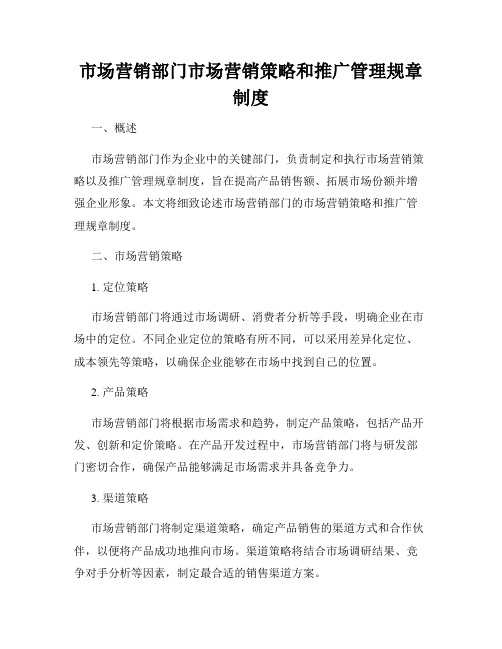 市场营销部门市场营销策略和推广管理规章制度

一、概述

市场营销部门作为企业中的关键部门，负责制定和执行市场营销策略以及推广管理规章制度，旨在提高产品销售额、拓展市场份额并增强企业形象。本文将细致论述市场营销部门的市场营销策略和推广管理规章制度。

二、市场营销策略

1. 定位策略

市场营销部门将通过市场调研、消费者分析等手段，明确企业在市场中的定位。不同企业定位的策略有所不同，可以采用差异化定位、成本领先等策略，以确保企业能够在市场中找到自己的位置。

2. 产品策略

市场营销部门将根据市场需求和趋势，制定产品策略，包括产品开发、创新和定价策略。在产品开发过程中，市场营销部门将与研发部门密切合作，确保产品能够满足市场需求并具备竞争力。

3. 渠道策略

市场营销部门将制定渠道策略，确定产品销售的渠道方式和合作伙伴，以便将产品成功地推向市场。渠道策略将结合市场调研结果、竞争对手分析等因素，制定最合适的销售渠道方案。